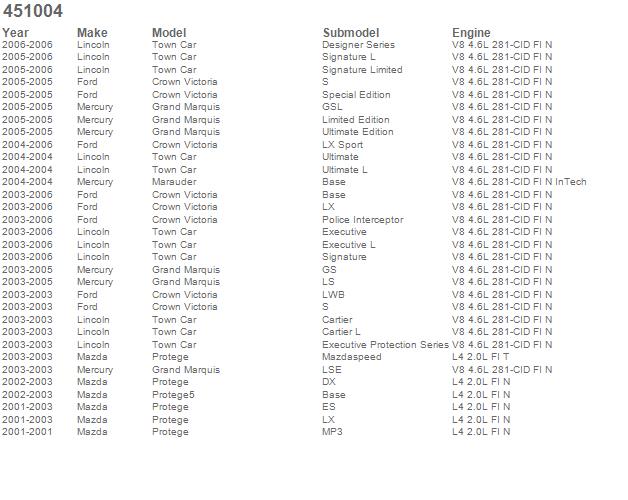 451004

| Year | Make | Model | Submodel | Engine |
|---|---|---|---|---|
| 2006-2006 | Lincoln | Town Car | Designer Series | V8 4.6L 281-CID FI N |
| 2005-2006 | Lincoln | Town Car | Signature L | V8 4.6L 281-CID FI N |
| 2005-2006 | Lincoln | Town Car | Signature Limited | V8 4.6L 281-CID FI N |
| 2005-2005 | Ford | Crown Victoria | S | V8 4.6L 281-CID FI N |
| 2005-2005 | Ford | Crown Victoria | Special Edition | V8 4.6L 281-CID FI N |
| 2005-2005 | Mercury | Grand Marquis | GSL | V8 4.6L 281-CID FI N |
| 2005-2005 | Mercury | Grand Marquis | Limited Edition | V8 4.6L 281-CID FI N |
| 2005-2005 | Mercury | Grand Marquis | Ultimate Edition | V8 4.6L 281-CID FI N |
| 2004-2006 | Ford | Crown Victoria | LX Sport | V8 4.6L 281-CID FI N |
| 2004-2004 | Lincoln | Town Car | Ultimate | V8 4.6L 281-CID FI N |
| 2004-2004 | Lincoln | Town Car | Ultimate L | V8 4.6L 281-CID FI N |
| 2004-2004 | Mercury | Marauder | Base | V8 4.6L 281-CID FI N InTech |
| 2003-2006 | Ford | Crown Victoria | Base | V8 4.6L 281-CID FI N |
| 2003-2006 | Ford | Crown Victoria | LX | V8 4.6L 281-CID FI N |
| 2003-2006 | Ford | Crown Victoria | Police Interceptor | V8 4.6L 281-CID FI N |
| 2003-2006 | Lincoln | Town Car | Executive | V8 4.6L 281-CID FI N |
| 2003-2006 | Lincoln | Town Car | Executive L | V8 4.6L 281-CID FI N |
| 2003-2006 | Lincoln | Town Car | Signature | V8 4.6L 281-CID FI N |
| 2003-2005 | Mercury | Grand Marquis | GS | V8 4.6L 281-CID FI N |
| 2003-2005 | Mercury | Grand Marquis | LS | V8 4.6L 281-CID FI N |
| 2003-2003 | Ford | Crown Victoria | LWB | V8 4.6L 281-CID FI N |
| 2003-2003 | Ford | Crown Victoria | S | V8 4.6L 281-CID FI N |
| 2003-2003 | Lincoln | Town Car | Cartier | V8 4.6L 281-CID FI N |
| 2003-2003 | Lincoln | Town Car | Cartier L | V8 4.6L 281-CID FI N |
| 2003-2003 | Lincoln | Town Car | Executive Protection Series | V8 4.6L 281-CID FI N |
| 2003-2003 | Mazda | Protege | Mazdaspeed | L4 2.0L FI T |
| 2003-2003 | Mercury | Grand Marquis | LSE | V8 4.6L 281-CID FI N |
| 2002-2003 | Mazda | Protege | DX | L4 2.0L FI N |
| 2002-2003 | Mazda | Protege5 | Base | L4 2.0L FI N |
| 2001-2003 | Mazda | Protege | ES | L4 2.0L FI N |
| 2001-2003 | Mazda | Protege | LX | L4 2.0L FI N |
| 2001-2001 | Mazda | Protege | MP3 | L4 2.0L FI N |